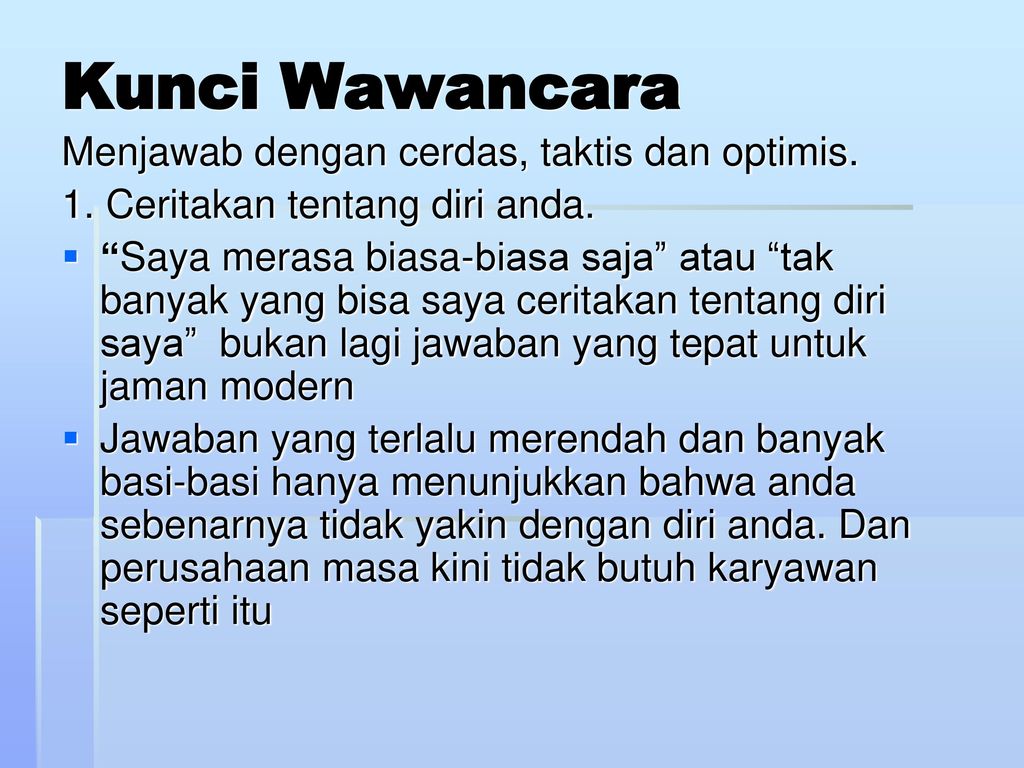 Kunci Wawancara

Menjawab dengan cerdas, taktis dan optimis.

1. Ceritakan tentang diri anda.

“Saya merasa biasa-biasa saja” atau “tak banyak yang bisa saya ceritakan tentang diri saya”  bukan lagi jawaban yang tepat untuk jaman modern

Jawaban yang terlalu merendah dan banyak basi-basi hanya menunjukkan bahwa anda sebenarnya tidak yakin dengan diri anda. Dan perusahaan masa kini tidak butuh karyawan seperti itu